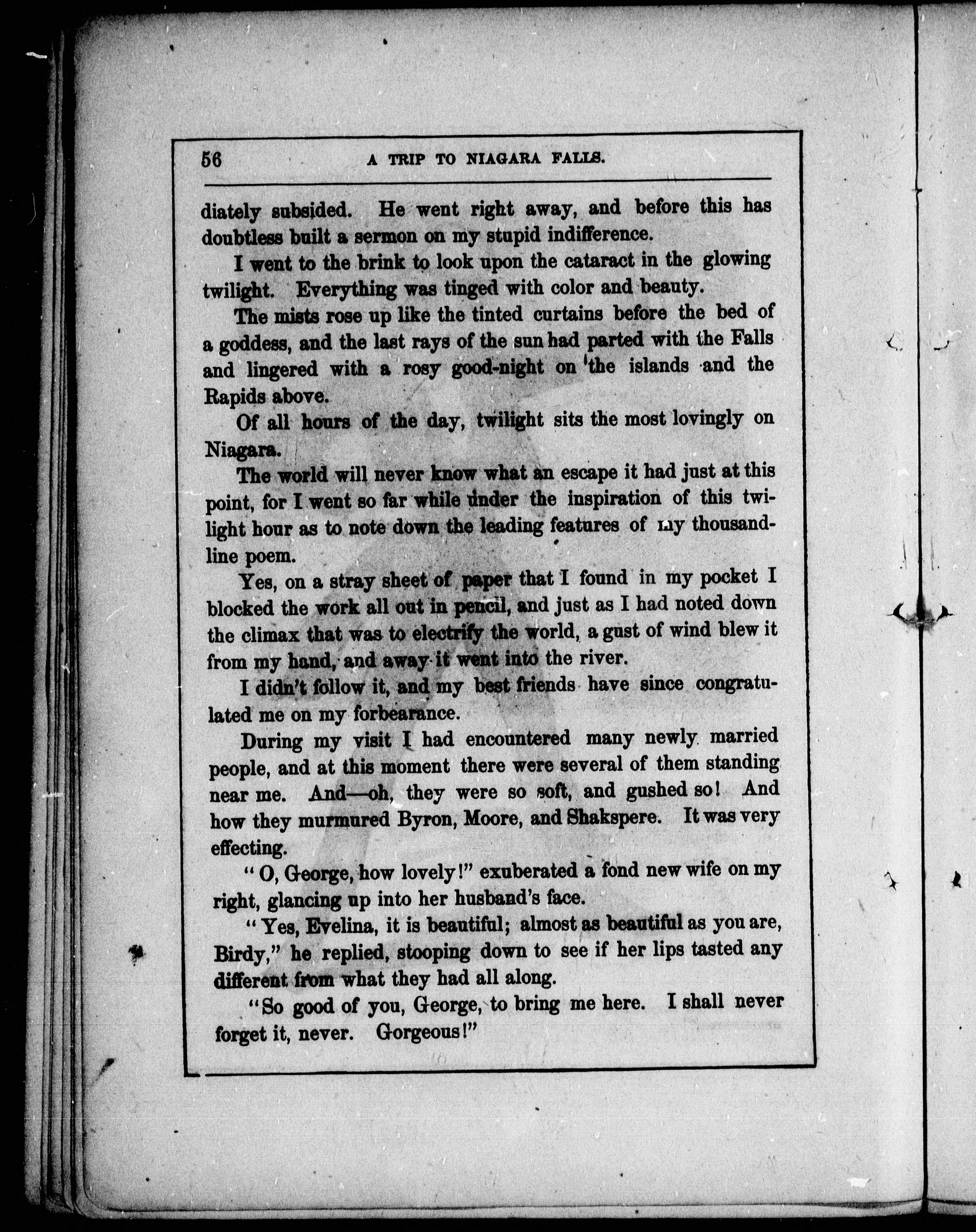 56 A TRIP TO NIAGARA FALLS.

diately subsided. He went right away, and before this has doubtless built a sermon on my stupid indifference.

I went to the brink to look upon the cataract in the glowing twilight. Everything was tinged with color and beauty.

The mists rose up like the tinted curtains before the bed of a goddess, and the last rays of the sun had parted with the Falls and lingered with a rosy good-night on the islands and the Rapids above.

Of all hours of the day, twilight sits the most lovingly on Niagara.

The world will never know what an escape it had just at this point, for I went so far while under the inspiration of this twilight hour as to note down the leading features of my thousand-line poem.

Yes, on a stray sheet of paper that I found in my pocket I blocked the work all out in pencil, and just as I had noted down the climax that was to electrify the world, a gust of wind blew it from my hand, and away it went into the river.

I didn't follow it, and my best friends have since congratulated me on my forbearance.

During my visit I had encountered many newly married people, and at this moment there were several of them standing near me. And—oh, they were so soft, and gushed so! And how they murmured Byron, Moore, and Shakspere. It was very effecting.

"O, George, how lovely!" exuberated a fond new wife on my right, glancing up into her husband's face.

"Yes, Evelina, it is beautiful; almost as beautiful as you are, Birdy," he replied, stooping down to see if her lips tasted any different from what they had all along.

"So good of you, George, to bring me here. I shall never forget it, never. Gorgeous!"